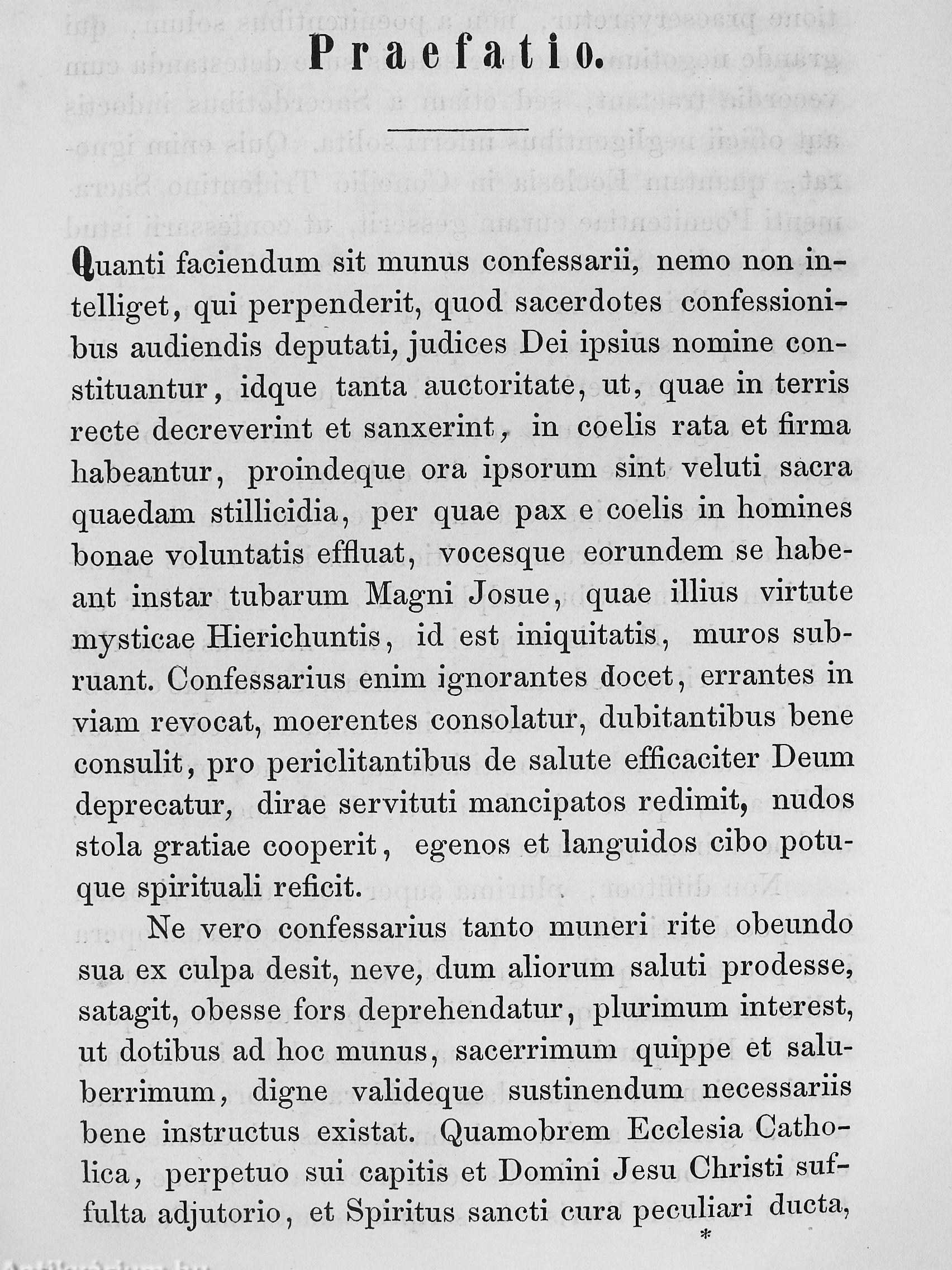 Praefatio.

Quanti faciendum sit munus confessarii, nemo non intelliget, qui perpenderit, quod sacerdotes confessionibus audiendis deputati, judices Dei ipsius nomine constituantur, idque tanta auctoritate, ut, quae in terris recte decreverint et sanxerint, in coelis rata et firma habeantur, proindeque ora ipsorum sint veluti sacra quaedam stillicidia, per quae pax e coelis in homines bonae voluntatis effluat, vocesque eorundem se habeant instar tubarum Magni Josue, quae illius virtute mysticae Hierichuntis, id est iniquitatis, muros subruant. Confessarius enim ignorantes docet, errantes in viam revocat, moerentes consolatur, dubitantibus bene consulit, pro periclitantibus de salute efficaciter Deum deprecatur, dirae servituti mancipatos redimit, nudos stola gratiae cooperit, egenos et languidos cibo potuque spirituali reficit.

Ne vero confessarius tanto muneri rite obeundo sua ex culpa desit, neve, dum aliorum saluti prodesse, satagit, obesse fors deprehendatur, plurimum interest, ut dotibus ad hoc munus, sacerrimum quippe et saluberrimum, digne valideque sustinendum necessariis bene instructus existat. Quamobrem Ecclesia Catholica, perpetuo sui capitis et Domini Jesu Christi suffulta adjutorio, et Spiritus sancti cura peculiari ducta,

*